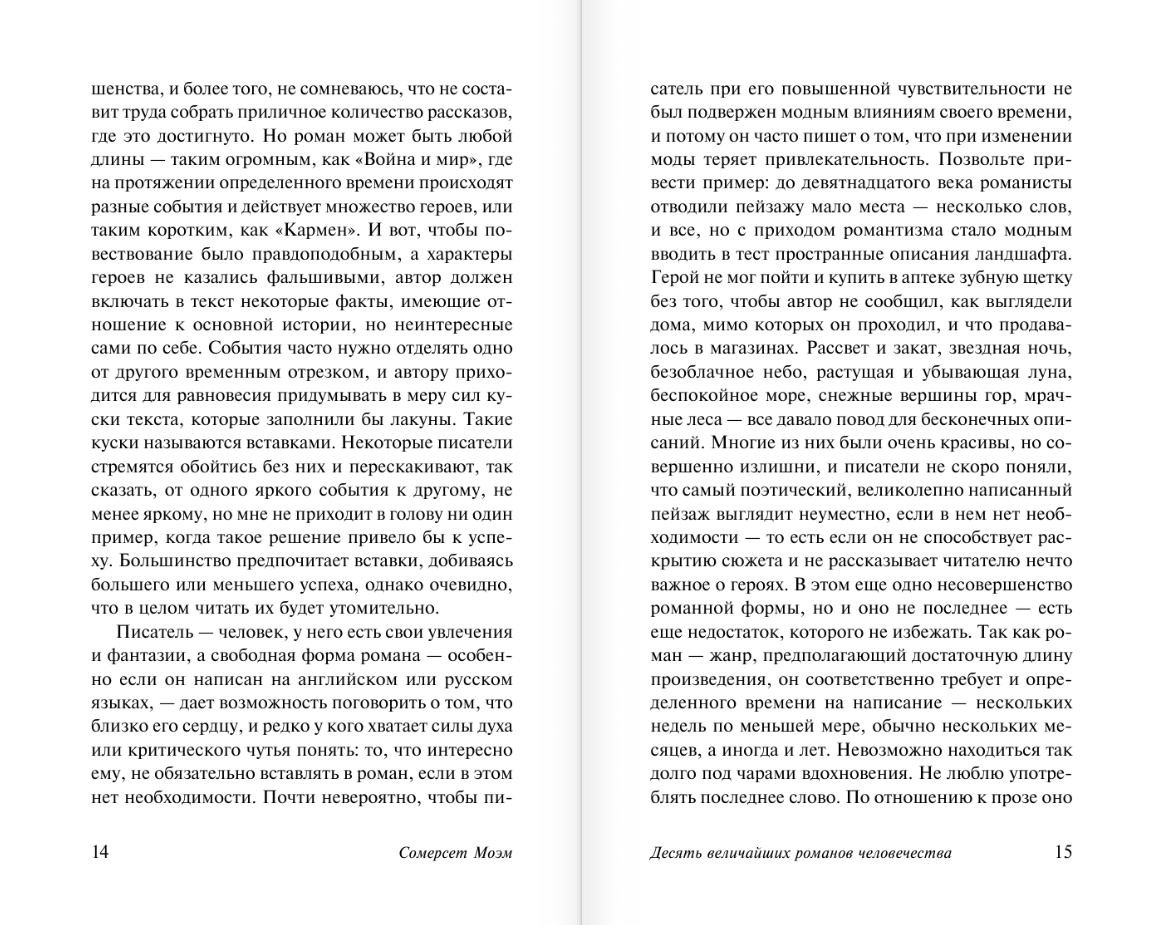 шенства, и более того, не сомневаюсь, что не составит труда собрать приличное количество рассказов, где это достигнуто. Но роман может быть любой длины — таким огромным, как «Война и мир», где на протяжении определенного времени происходят разные события и действует множество героев, или таким коротким, как «Кармен». И вот, чтобы повествование было правдоподобным, а характеры героев не казались фальшивыми, автор должен включать в текст некоторые факты, имеющие отношение к основной истории, но неинтересные сами по себе. События часто нужно отделять одно от другого временным отрезком, и автору приходится для равновесия придумывать в меру сил куски текста, которые заполнили бы лакуны. Такие куски называются вставками. Некоторые писатели стремятся обойтись без них и перескакивают, так сказать, от одного яркого события к другому, не менее яркому, но мне не приходит в голову ни один пример, когда такое решение привело бы к успеху. Большинство предпочитает вставки, добиваясь большего или меньшего успеха, однако очевидно, что в целом читать их будет утомительно.

Писатель — человек, у него есть свои увлечения и фантазии, а свободная форма романа — особенно если он написан на английском или русском языках, — дает возможность поговорить о том, что близко его сердцу, и редко у кого хватает силы духа или критического чутья понять: то, что интересно ему, не обязательно вставлять в роман, если в этом нет необходимости. Почти невероятно, чтобы пи-

14 Сомерсет Моэм

сатель при его повышенной чувствительности не был подвержен модным влияниям своего времени, и потому он часто пишет о том, что при изменении моды теряет привлекательность. Позвольте привести пример: до девятнадцатого века романисты отводили пейзажу мало места — несколько слов, и все, но с приходом романтизма стало модным вводить в тест пространные описания ландшафта. Герой не мог пойти и купить в аптеке зубную щетку без того, чтобы автор не сообщил, как выглядели дома, мимо которых он проходил, и что продавалось в магазинах. Рассвет и закат, звездная ночь, безоблачное небо, растущая и убывающая луна, беспокойное море, снежные вершины гор, мрачные леса — все давало повод для бесконечных описаний. Многие из них были очень красивы, но совершенно излишни, и писатели не скоро поняли, что самый поэтический, великолепно написанный пейзаж выглядит неуместно, если в нем нет необходимости — то есть если он не способствует раскрытию сюжета и не рассказывает читателю нечто важное о героях. В этом еще одно несовершенство романной формы, но и оно не последнее — есть еще недостаток, которого не избежать. Так как роман — жанр, предполагающий достаточную длину произведения, он соответственно требует и определенного времени на написание — нескольких недель по меньшей мере, обычно нескольких месяцев, а иногда и лет. Невозможно находиться так долго под чарами вдохновения. Не люблю употреблять последнее слово. По отношению к прозе оно

Десять величайших романов человечества 15